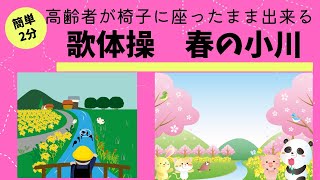 簡単
2分

高齢者が椅子に座ったまま出来る
歌体操　春の小川